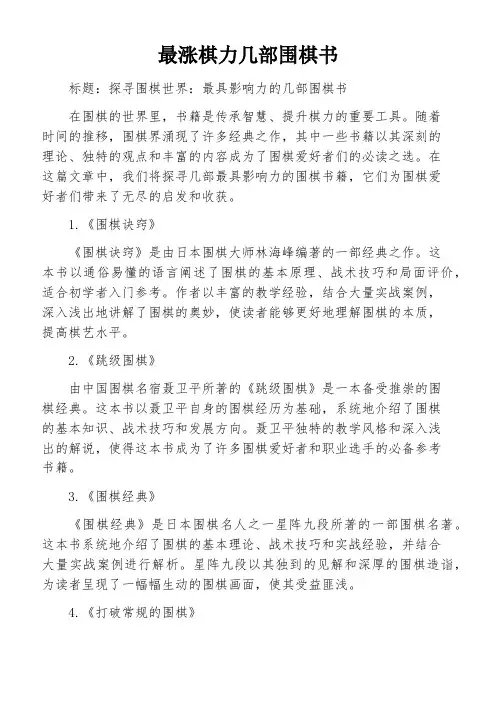 最涨棋力几部围棋书

标题：探寻围棋世界：最具影响力的几部围棋书

在围棋的世界里，书籍是传承智慧、提升棋力的重要工具。随着时间的推移，围棋界涌现了许多经典之作，其中一些书籍以其深刻的理论、独特的观点和丰富的内容成为了围棋爱好者们的必读之选。在这篇文章中，我们将探寻几部最具影响力的围棋书籍，它们为围棋爱好者们带来了无尽的启发和收获。

1.《围棋诀窍》

《围棋诀窍》是由日本围棋大师林海峰编著的一部经典之作。这本书以通俗易懂的语言阐述了围棋的基本原理、战术技巧和局面评价，适合初学者入门参考。作者以丰富的教学经验，结合大量实战案例，深入浅出地讲解了围棋的奥妙，使读者能够更好地理解围棋的本质，提高棋艺水平。

2.《跳级围棋》

由中国围棋名宿聂卫平所著的《跳级围棋》是一本备受推崇的围棋经典。这本书以聂卫平自身的围棋经历为基础，系统地介绍了围棋的基本知识、战术技巧和发展方向。聂卫平独特的教学风格和深入浅出的解说，使得这本书成为了许多围棋爱好者和职业选手的必备参考书籍。

3.《围棋经典》

《围棋经典》是日本围棋名人之一星阵九段所著的一部围棋名著。这本书系统地介绍了围棋的基本理论、战术技巧和实战经验，并结合大量实战案例进行解析。星阵九段以其独到的见解和深厚的围棋造诣，为读者呈现了一幅幅生动的围棋画面，使其受益匪浅。

4.《打破常规的围棋》